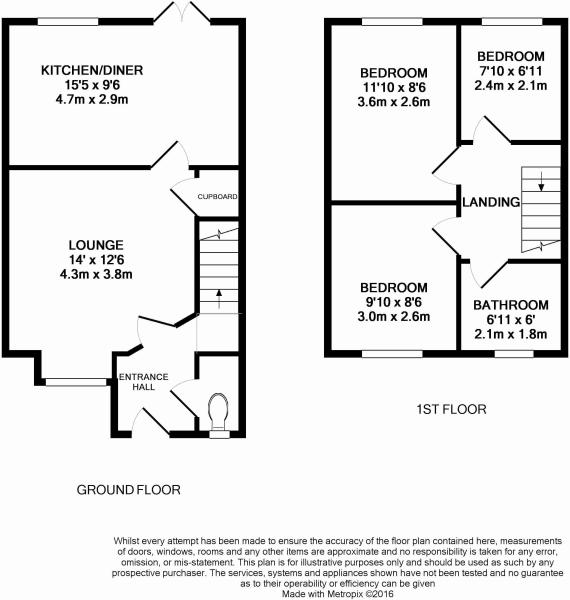 KITCHEN/DINER
15'5 x 9'6
4.7m x 2.9m

CUPBOARD

LOUNGE
14' x 12'6
4.3m x 3.8m

ENTRANCE HALL

GROUND FLOOR

BEDROOM
11'10 x 8'6
3.6m x 2.6m

BEDROOM
7'10 x 6'11
2.4m x 2.1m

LANDING

BEDROOM
9'10 x 8'6
3.0m x 2.6m

BATHROOM
6'11 x 6'
2.1m x 1.8m

1ST FLOOR

Whilst every attempt has been made to ensure the accuracy of the floor plan contained here, measurements of doors, windows, rooms and any other items are approximate and no responsibility is taken for any error, omission, or mis-statement. This plan is for illustrative purposes only and should be used as such by any prospective purchaser. The services, systems and appliances shown have not been tested and no guarantee as to their operability or efficiency can be given
Made with Metropix ©2016